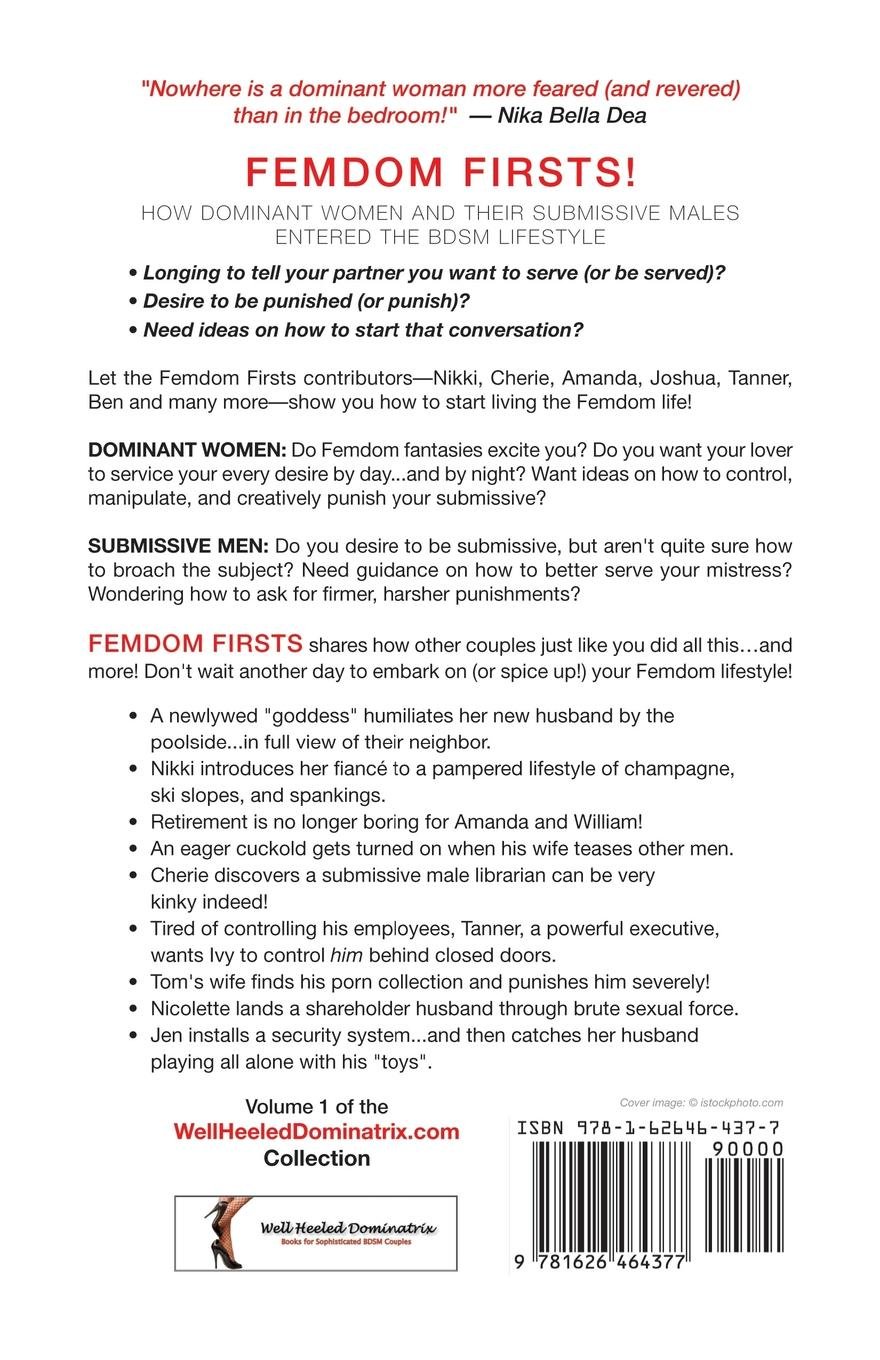 "Nowhere is a dominant woman more feared (and revered) than in the bedroom!" — Nika Bella Dea

FEMDOM FIRSTS!

HOW DOMINANT WOMEN AND THEIR SUBMISSIVE MALES ENTERED THE BDSM LIFESTYLE

• Longing to tell your partner you want to serve (or be served)?
• Desire to be punished (or punish)?
• Need ideas on how to start that conversation?

Let the Femdom Firsts contributors—Nikki, Cherie, Amanda, Joshua, Tanner, Ben and many more—show you how to start living the Femdom life!

DOMINANT WOMEN: Do Femdom fantasies excite you? Do you want your lover to service your every desire by day...and by night? Want ideas on how to control, manipulate, and creatively punish your submissive?

SUBMISSIVE MEN: Do you desire to be submissive, but aren't quite sure how to broach the subject? Need guidance on how to better serve your mistress? Wondering how to ask for firmer, harsher punishments?

FEMDOM FIRSTS shares how other couples just like you did all this…and more! Don't wait another day to embark on (or spice up!) your Femdom lifestyle!

• A newlywed "goddess" humiliates her new husband by the poolside...in full view of their neighbor.
• Nikki introduces her fiancé to a pampered lifestyle of champagne, ski slopes, and spankings.
• Retirement is no longer boring for Amanda and William!
• An eager cuckold gets turned on when his wife teases other men.
• Cherie discovers a submissive male librarian can be very kinky indeed!
• Tired of controlling his employees, Tanner, a powerful executive, wants Ivy to control him behind closed doors.
• Tom's wife finds his porn collection and punishes him severely!
• Nicolette lands a shareholder husband through brute sexual force.
• Jen installs a security system...and then catches her husband playing all alone with his "toys".

Volume 1 of the
WellHeeledDominatrix.com
Collection

Well Heeled Dominatrix
Books for Sophisticated BDSM Couples

Cover image: © istockphoto.com

ISBN 978-1-62646-437-7

90000

9 781626 464377